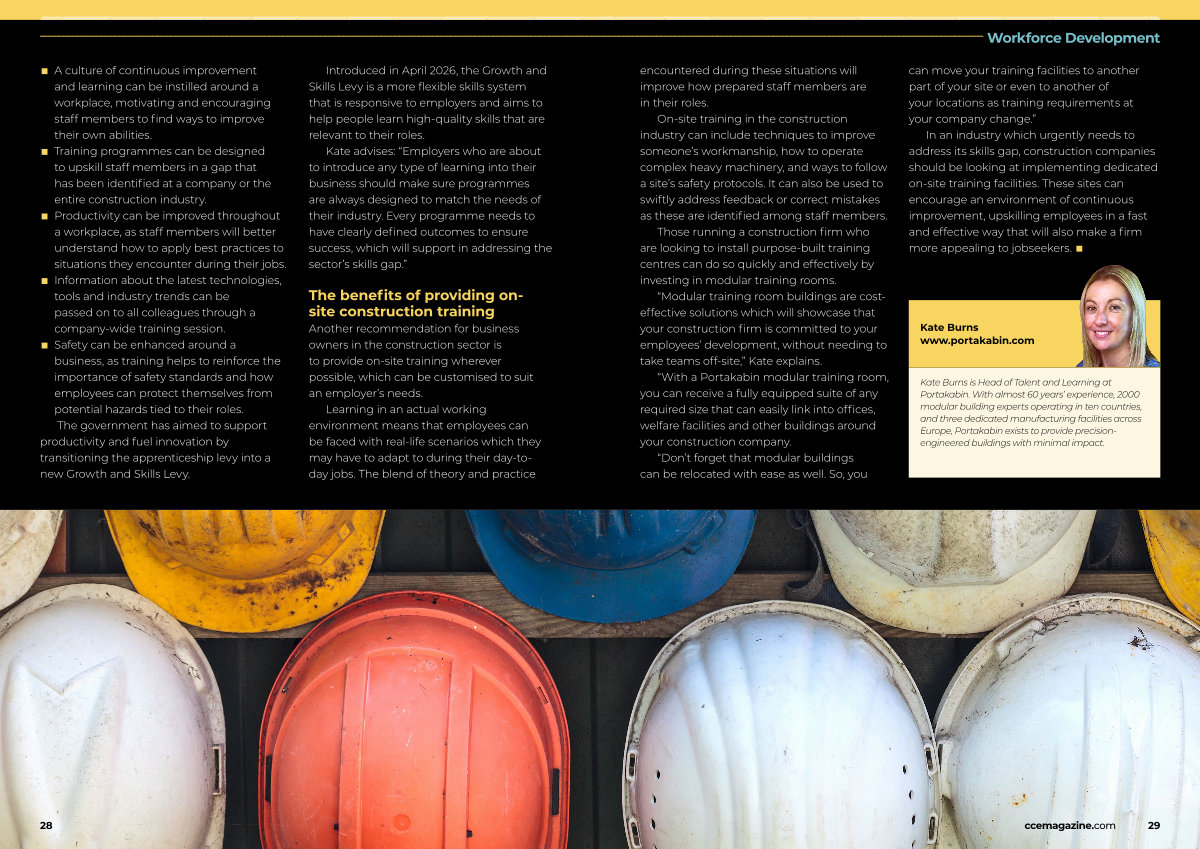 Workforce Development

■ A culture of continuous improvement and learning can be instilled around a workplace, motivating and encouraging staff members to find ways to improve their own abilities.
■ Training programmes can be designed to upskill staff members in a gap that has been identified at a company or the entire construction industry.
■ Productivity can be improved throughout a workplace, as staff members will better understand how to apply best practices to situations they encounter during their jobs.
■ Information about the latest technologies, tools and industry trends can be passed on to all colleagues through a company-wide training session.
■ Safety can be enhanced around a business, as training helps to reinforce the importance of safety standards and how employees can protect themselves from potential hazards tied to their roles.

The government has aimed to support productivity and fuel innovation by transitioning the apprenticeship levy into a new Growth and Skills Levy.

Introduced in April 2026, the Growth and Skills Levy is a more flexible skills system that is responsive to employers and aims to help people learn high-quality skills that are relevant to their roles.

Kate advises: "Employers who are about to introduce any type of learning into their business should make sure programmes are always designed to match the needs of their industry. Every programme needs to have clearly defined outcomes to ensure success, which will support in addressing the sector's skills gap."

The benefits of providing on-site construction training

Another recommendation for business owners in the construction sector is to provide on-site training wherever possible, which can be customised to suit an employer's needs.

Learning in an actual working environment means that employees can be faced with real-life scenarios which they may have to adapt to during their day-to-day jobs. The blend of theory and practice encountered during these situations will improve how prepared staff members are in their roles.

On-site training in the construction industry can include techniques to improve someone's workmanship, how to operate complex heavy machinery, and ways to follow a site's safety protocols. It can also be used to swiftly address feedback or correct mistakes as these are identified among staff members.

Those running a construction firm who are looking to install purpose-built training centres can do so quickly and effectively by investing in modular training rooms.

"Modular training room buildings are cost-effective solutions which will showcase that your construction firm is committed to your employees' development, without needing to take teams off-site," Kate explains.

"With a Portakabin modular training room, you can receive a fully equipped suite of any required size that can easily link into offices, welfare facilities and other buildings around your construction company.

"Don't forget that modular buildings can be relocated with ease as well. So, you can move your training facilities to another part of your site or even to another of your locations as training requirements at your company change."

In an industry which urgently needs to address its skills gap, construction companies should be looking at implementing dedicated on-site training facilities. These sites can encourage an environment of continuous improvement, upskilling employees in a fast and effective way that will also make a firm more appealing to jobseekers. ■

Kate Burns
www.portakabin.com

Kate Burns is Head of Talent and Learning at Portakabin. With almost 60 years' experience, 2000 modular building experts operating in ten countries, and three dedicated manufacturing facilities across Europe, Portakabin exists to provide precision-engineered buildings with minimal impact.

28

ccemagazine.com 29